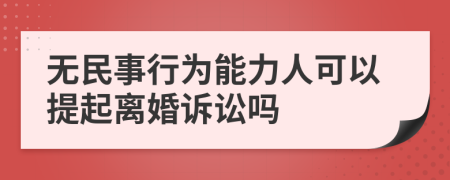 无民事行为能力人可以提起离婚诉讼吗